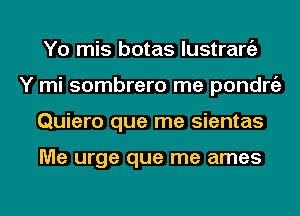 Yo mis botas lustraré
Y mi sombrero me pondré
Quiero que me sientas
Me urge que me ames